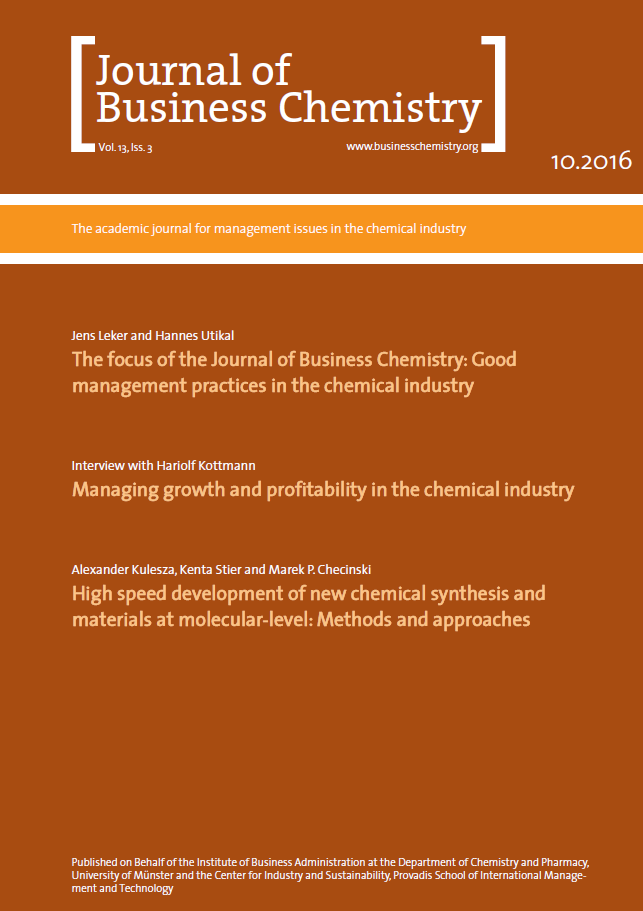 Journal of Business Chemistry

Vol. 13, Iss. 3

www.businesschemistry.org

10.2016

The academic journal for management issues in the chemical industry

Jens Leker and Hannes Utikal

The focus of the Journal of Business Chemistry: Good management practices in the chemical industry

Interview with Hariolf Kottmann

Managing growth and profitability in the chemical industry

Alexander Kulesza, Kenta Stier and Marek P. Checinski

High speed development of new chemical synthesis and materials at molecular-level: Methods and approaches

Published on Behalf of the Institute of Business Administration at the Department of Chemistry and Pharmacy, University of Münster and the Center for Industry and Sustainability, Provadis School of International Management and Technology